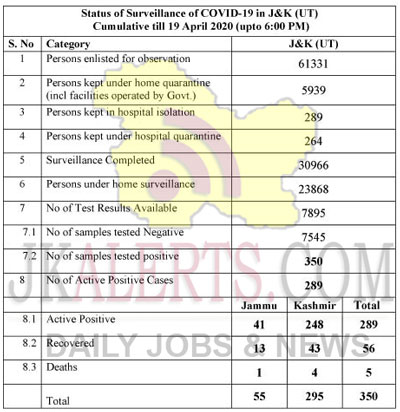 Status of Surveillance of COVID-19 in J&K (UT)
Cumulative till 19 April 2020 (upto 6:00 PM)

| S. No | Category | J&K (UT) | | |
|---|---|---|---|---|
| 1 | Persons enlisted for observation | 61331 | | |
| 2 | Persons kept under home quarantine (incl facilities operated by Govt.) | 5939 | | |
| 3 | Persons kept in hospital isolation | 289 | | |
| 4 | Persons kept under hospital quarantine | 264 | | |
| 5 | Surveillance Completed | 30966 | | |
| 6 | Persons under home surveillance | 23868 | | |
| 7 | No of Test Results Available | 7895 | | |
| 7.1 | No of samples tested Negative | 7545 | | |
| 7.2 | No of samples tested positive | 350 | | |
| 8 | No of Active Positive Cases | 289 | | |
| | | Jammu | Kashmir | Total |
| 8.1 | Active Positive | 41 | 248 | 289 |
| 8.2 | Recovered | 13 | 43 | 56 |
| 8.3 | Deaths | 1 | 4 | 5 |
| | Total | 55 | 295 | 350 |

JKALERTS.COM
DAILY JOBS & NEWS